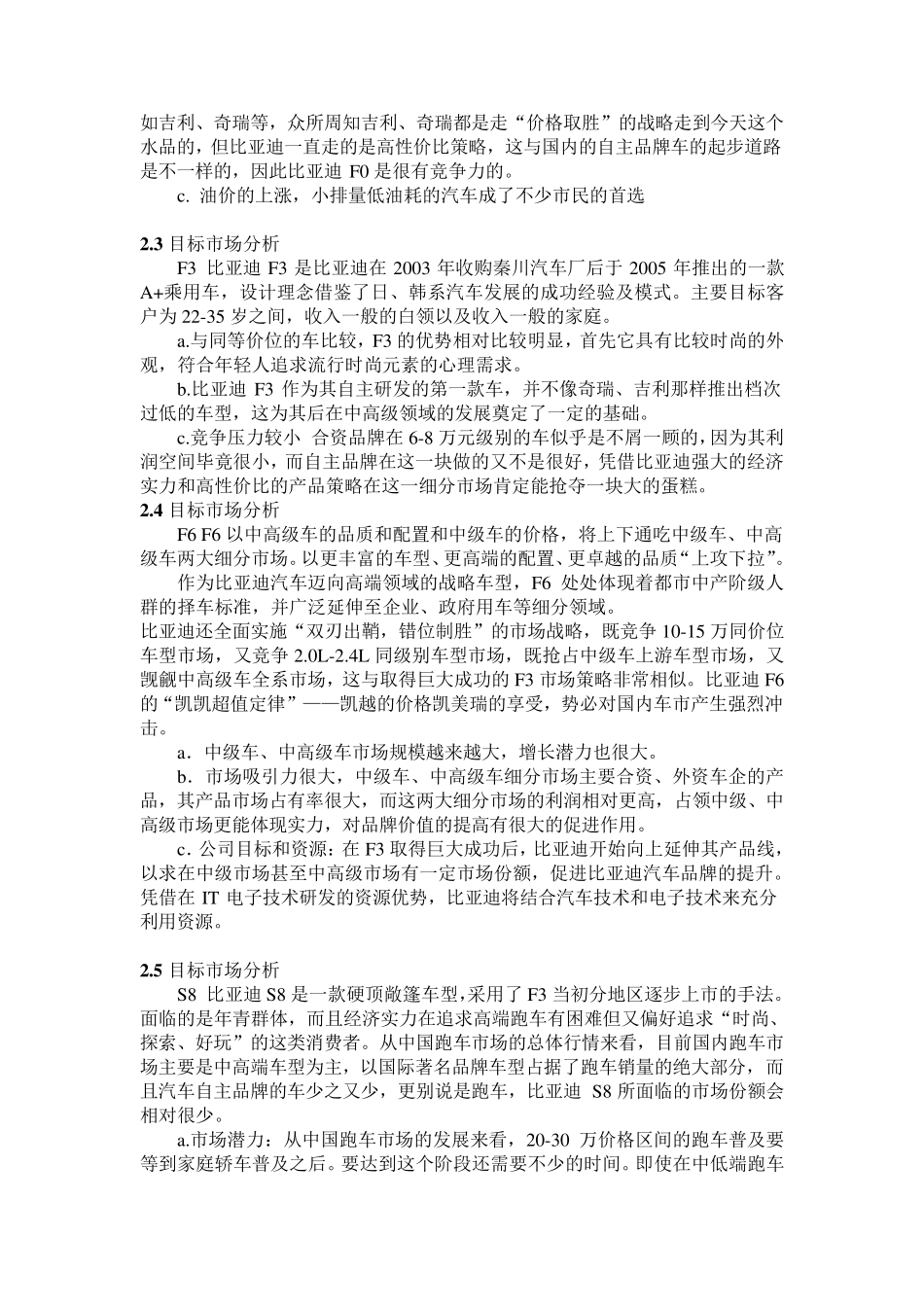 如吉利、奇瑞等，众所周知吉利、奇瑞都是走“价格取胜”的战略走到今天这个水品的，但比亚迪一直走的是高性价比策略，这与国内的自主品牌车的起步道路是不一样的，因此比亚迪 F0 是很有竞争力的。

c. 油价的上涨，小排量低油耗的汽车成了不少市民的首选

2.3 目标市场分析

F3 比亚迪 F3 是比亚迪在 2003 年收购秦川汽车厂后于 2005 年推出的一款 A+乘用车，设计理念借鉴了日、韩系汽车发展的成功经验及模式。主要目标客户为 22-35 岁之间，收入一般的白领以及收入一般的家庭。

a.与同等价位的车比较，F3 的优势相对比较明显，首先它具有比较时尚的外观，符合年轻人追求流行时尚元素的心理需求。

b.比亚迪 F3 作为其自主研发的第一款车，并不像奇瑞、吉利那样推出档次过低的车型，这为其后在中高级领域的发展奠定了一定的基础。

c.竞争压力较小 合资品牌在 6-8 万元级别的车似乎是不屑一顾的，因为其利润空间毕竟很小，而自主品牌在这一块做的又不是很好，凭借比亚迪强大的经济实力和高性价比的产品策略在这一细分市场肯定能抢夺一块大的蛋糕。

2.4 目标市场分析

F6 F6 以中高级车的品质和配置和中级车的价格，将上下通吃中级车、中高级车两大细分市场。以更丰富的车型、更高端的配置、更卓越的品质“上攻下拉”。

作为比亚迪汽车迈向高端领域的战略车型，F6 处处体现着都市中产阶级人群的择车标准，并广泛延伸至企业、政府用车等细分领域。

比亚迪还全面实施“双刃出鞘，错位制胜”的市场战略，既竞争 10-15 万同价位车型市场，又竞争 2.0L-2.4L 同级别车型市场，既抢占中级车上游车型市场，又觊觎中高级车全系市场，这与取得巨大成功的 F3 市场策略非常相似。比亚迪 F6 的“凯凯超值定律”——凯越的价格凯美瑞的享受，势必对国内车市产生强烈冲击。

a．中级车、中高级车市场规模越来越大，增长潜力也很大。

b．市场吸引力很大，中级车、中高级车细分市场主要合资、外资车企的产品，其产品市场占有率很大，而这两大细分市场的利润相对更高，占领中级、中高级市场更能体现实力，对品牌价值的提高有很大的促进作用。

c．公司目标和资源：在 F3 取得巨大成功后，比亚迪开始向上延伸其产品线，以求在中级市场甚至中高级市场有一定市场份额，促进比亚迪汽车品牌的提升。凭借在 IT 电子技术研发的资源优势，比亚迪将结合汽车技术和电子技术来充分利用资源。

2.5 目标市场分析

S8 比亚迪 S8 是一款硬顶敞篷车型，采用了 F3 当初分地区逐步上市的手法。面临的是年青群体，而且经济实力在追求高端跑车有困难但又偏好追求“时尚、探索、好玩”的这类消费者。从中国跑车市场的总体行情来看，目前国内跑车市场主要是中高端车型为主，以国际著名品牌车型占据了跑车销量的绝大部分，而且汽车自主品牌的车少之又少，更别说是跑车，比亚迪 S8 所面临的市场份额会相对很少。

a.市场潜力：从中国跑车市场的发展来看，20-30 万价格区间的跑车普及要等到家庭轿车普及之后。要达到这个阶段还需要不少的时间。即使在中低端跑车